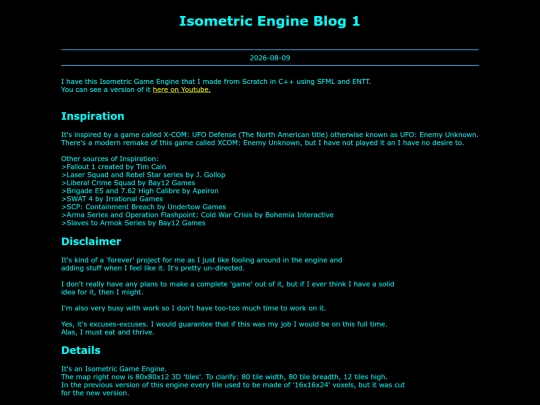 Isometric Engine Blog 1

2026-08-09

I have this Isometric Game Engine that I made from Scratch in C++ using SFML and ENTT.
You can see a version of it here on Youtube.

Inspiration

It's inspired by a game called X-COM: UFO Defense (The North American title) otherwise known as UFO: Enemy Unknown.
There's a modern remake of this game called XCOM: Enemy Unknown, but I have not played it an I have no desire to.

Other sources of Inspiration:
>Fallout 1 created by Tim Cain
>Laser Squad and Rebel Star series by J. Gollop
>Liberal Crime Squad by Bay12 Games
>Brigade E5 and 7.62 High Calibre by Apeiron
>SWAT 4 by Irrational Games
>SCP: Containment Breach by Undertow Games
>Arma Series and Operation Flashpoint: Cold War Crisis by Bohemia Interactive
>Slaves to Armok Series by Bay12 Games

Disclaimer

It's kind of a 'forever' project for me as I just like fooling around in the engine and adding stuff when I feel like it. It's pretty un-directed.

I don't really have any plans to make a complete 'game' out of it, but if I ever think I have a solid idea for it, then I might.

I'm also very busy with work so I don't have too-too much time to work on it.

Yes, it's excuses-excuses. I would guarantee that if this was my job I would be on this full time.
Alas, I must eat and thrive.

Details

It's an Isometric Game Engine.
The map right now is 80x80x12 3D 'tiles'. To clarify: 80 tile width, 80 tile breadth, 12 tiles high.
In the previous version of this engine every tile used to be made of '16x16x24' voxels, but it was cut for the new version.